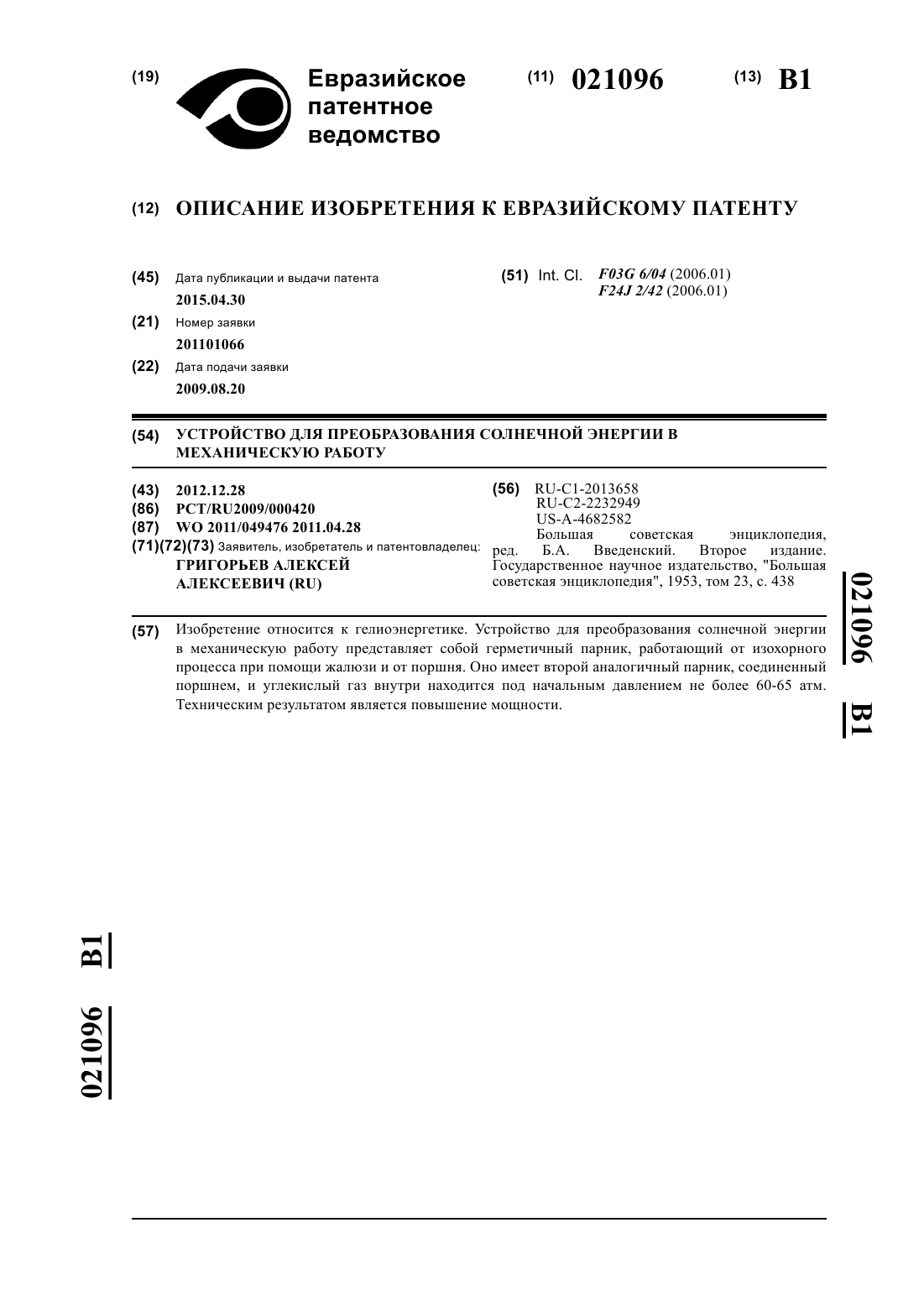 (19) Евразийское патентное ведомство

(11) 021096 (13) B1

(12) ОПИСАНИЕ ИЗОБРЕТЕНИЯ К ЕВРАЗИЙСКОМУ ПАТЕНТУ

(45) Дата публикации и выдачи патента
2015.04.30

(21) Номер заявки
201101066

(22) Дата подачи заявки
2009.08.20

(51) Int. Cl. F03G 6/04 (2006.01)
F24J 2/42 (2006.01)

(54) УСТРОЙСТВО ДЛЯ ПРЕОБРАЗОВАНИЯ СОЛНЕЧНОЙ ЭНЕРГИИ В МЕХАНИЧЕСКУЮ РАБОТУ

(43) 2012.12.28
(86) PCT/RU2009/000420
(87) WO 2011/049476 2011.04.28
(71)(72)(73) Заявитель, изобретатель и патентовладелец:
ГРИГОРЬЕВ АЛЕКСЕЙ АЛЕКСЕЕВИЧ (RU)

(56) RU-C1-2013658
RU-C2-2232949
US-A-4682582
Большая советская энциклопедия, ред. Б.А. Введенский. Второе издание. Государственное научное издательство, "Большая советская энциклопедия", 1953, том 23, с. 438

(57) Изобретение относится к гелиоэнергетике. Устройство для преобразования солнечной энергии в механическую работу представляет собой герметичный парник, работающий от изохорного процесса при помощи жалюзи и от поршня. Оно имеет второй аналогичный парник, соединенный поршнем, и углекислый газ внутри находится под начальным давлением не более 60-65 атм. Техническим результатом является повышение мощности.

021096 B1

021096 B1